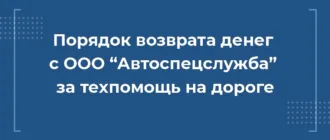 Порядок возврата денег с ООО “Автоспецслужба” за техпомощь на дороге